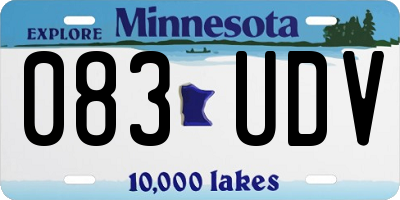 EXPLORE Minnesota

083 UDV

10,000 lakes